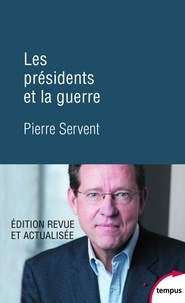 Les présidents et la guerre

Pierre Servent

ÉDITION REVUE ET ACTUALISÉE

tempus